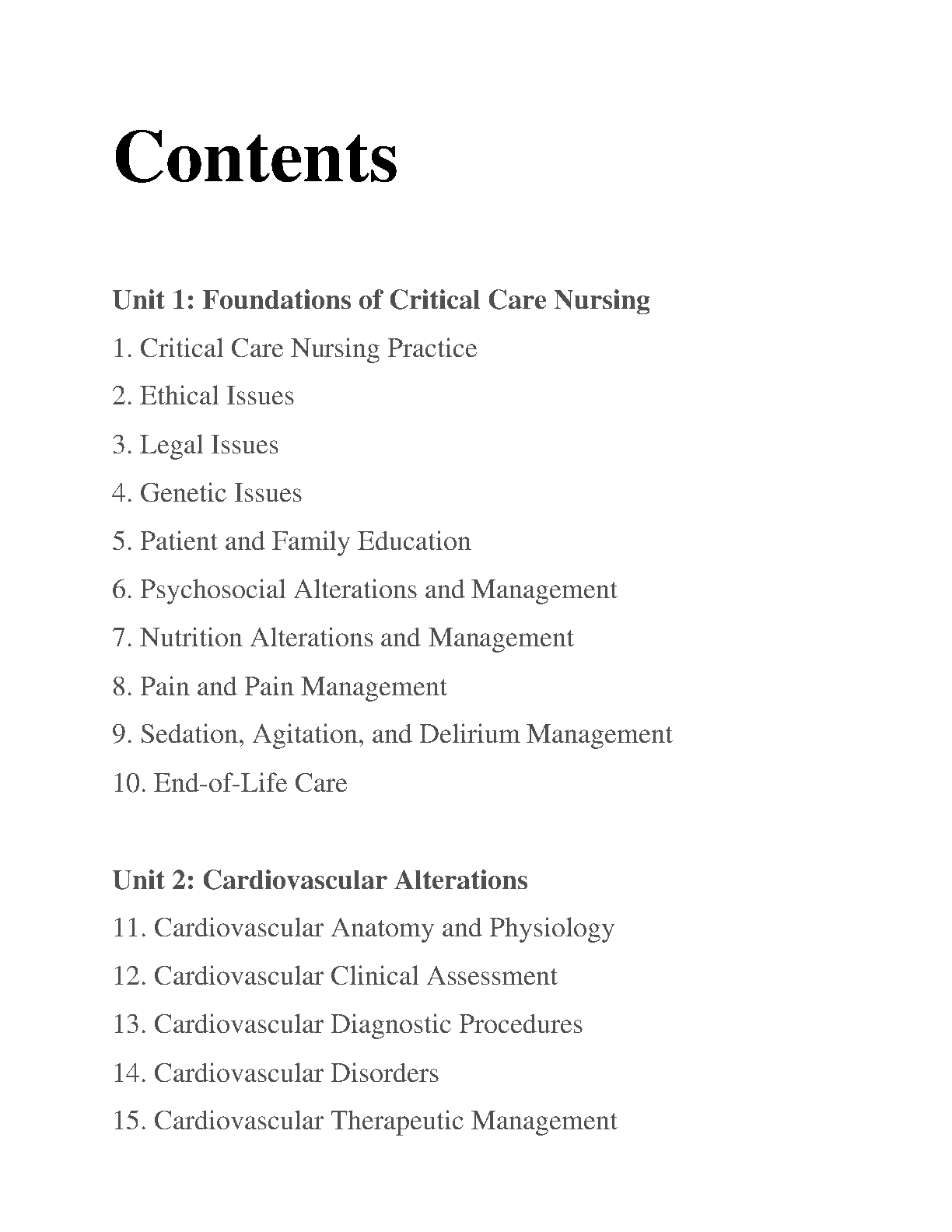 Contents

Unit 1: Foundations of Critical Care Nursing

1. Critical Care Nursing Practice

2. Ethical Issues

3. Legal Issues

4. Genetic Issues

5. Patient and Family Education

6. Psychosocial Alterations and Management

7. Nutrition Alterations and Management

8. Pain and Pain Management

9. Sedation, Agitation, and Delirium Management

10. End-of-Life Care

Unit 2: Cardiovascular Alterations

11. Cardiovascular Anatomy and Physiology

12. Cardiovascular Clinical Assessment

13. Cardiovascular Diagnostic Procedures

14. Cardiovascular Disorders

15. Cardiovascular Therapeutic Management